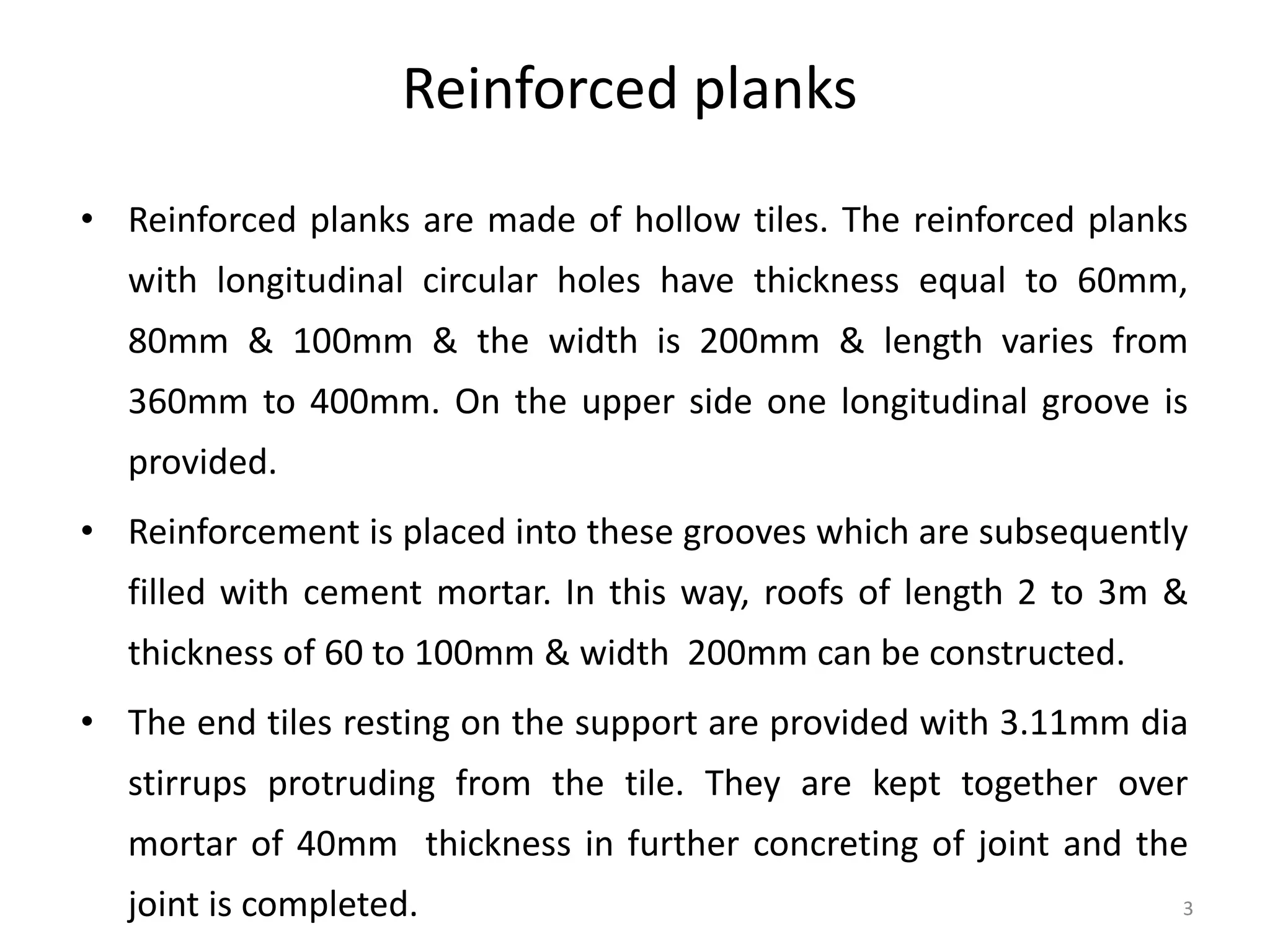 Reinforced planks

• Reinforced planks are made of hollow tiles. The reinforced planks with longitudinal circular holes have thickness equal to 60mm, 80mm & 100mm & the width is 200mm & length varies from 360mm to 400mm. On the upper side one longitudinal groove is provided.

• Reinforcement is placed into these grooves which are subsequently filled with cement mortar. In this way, roofs of length 2 to 3m & thickness of 60 to 100mm & width 200mm can be constructed.

• The end tiles resting on the support are provided with 3.11mm dia stirrups protruding from the tile. They are kept together over mortar of 40mm thickness in further concreting of joint and the joint is completed.

3